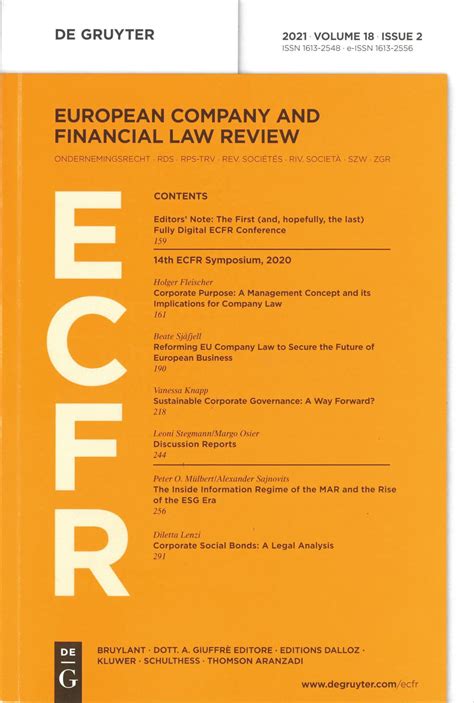 DE GRUYTER

2021 · VOLUME 18 · ISSUE 2
ISSN 1613-2548 · e-ISSN 1613-2556

EUROPEAN COMPANY AND FINANCIAL LAW REVIEW

ONDERNEMINGSRECHT · RDS · RPS-TRV · REV. SOCIÉTÉS · RIV. SOCIETÀ · SZW · ZGR

ECFR

CONTENTS

Editors' Note: The First (and, hopefully, the last) Fully Digital ECFR Conference
159

14th ECFR Symposium, 2020

Holger Fleischer
Corporate Purpose: A Management Concept and its Implications for Company Law
161

Beate Sjåfjell
Reforming EU Company Law to Secure the Future of European Business
190

Vanessa Knapp
Sustainable Corporate Governance: A Way Forward?
218

Leoni Stegmann/Margo Osier
Discussion Reports
244

Peter O. Mülbert/Alexander Sajnovits
The Inside Information Regime of the MAR and the Rise of the ESG Era
256

Diletta Lenzi
Corporate Social Bonds: A Legal Analysis
291

DE G

BRUYLANT · DOTT. A. GIUFFRÈ EDITORE · EDITIONS DALLOZ · KLUWER · SCHULTHESS · THOMSON ARANZADI

www.degruyter.com/ecfr